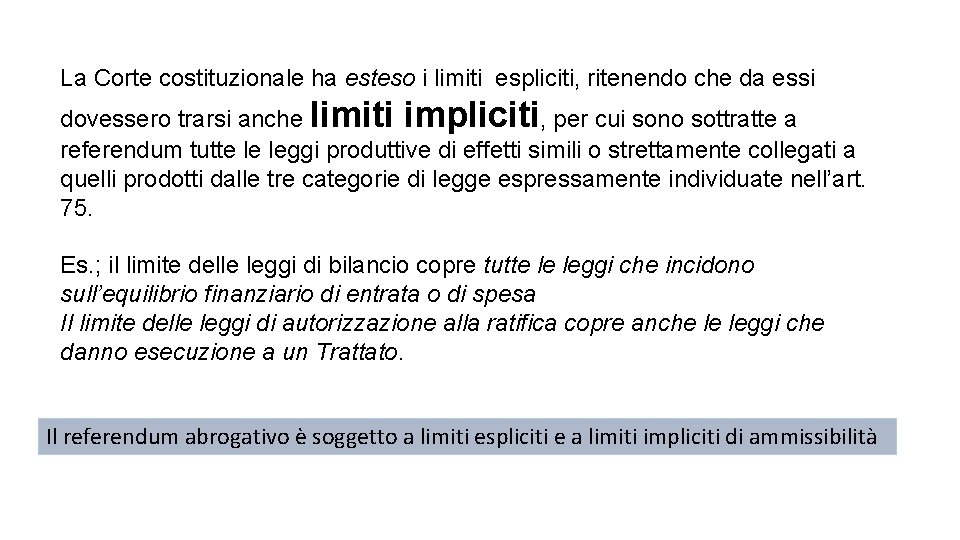 La Corte costituzionale ha esteso i limiti espliciti, ritenendo che da essi dovessero trarsi anche limiti impliciti, per cui sono sottratte a referendum tutte le leggi produttive di effetti simili o strettamente collegati a quelli prodotti dalle tre categorie di legge espressamente individuate nell'art. 75.

Es.; il limite delle leggi di bilancio copre tutte le leggi che incidono sull'equilibrio finanziario di entrata o di spesa
Il limite delle leggi di autorizzazione alla ratifica copre anche le leggi che danno esecuzione a un Trattato.

Il referendum abrogativo è soggetto a limiti espliciti e a limiti impliciti di ammissibilità